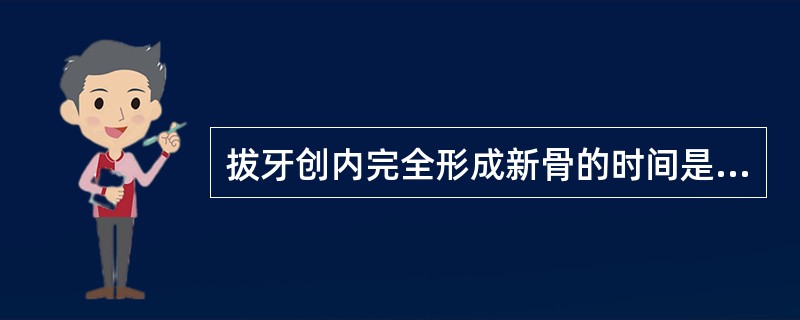 拔牙创内完全形成新骨的时间是...